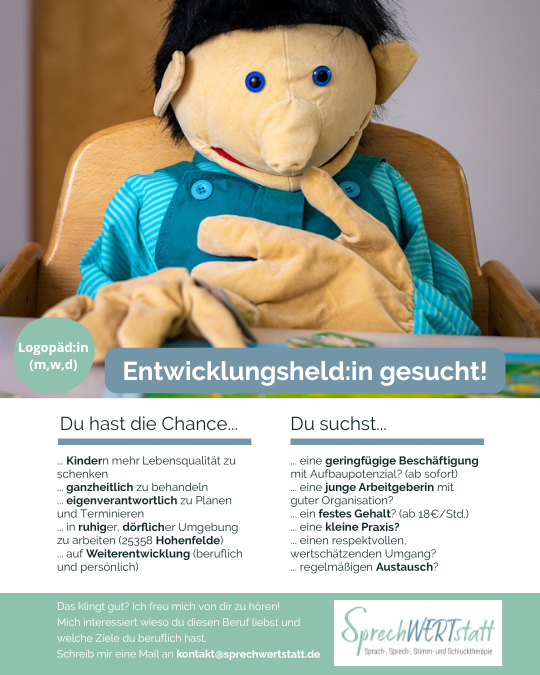 Logopäd:in (m,w,d)

Entwicklungsheld:in gesucht!

Du hast die Chance...

... Kindern mehr Lebensqualität zu schenken
... ganzheitlich zu behandeln
... eigenverantwortlich zu Planen und Terminieren
... in ruhiger, dörflicher Umgebung zu arbeiten (25358 Hohenfelde)
... auf Weiterentwicklung (beruflich und persönlich)

Du suchst...

... eine geringfügige Beschäftigung mit Aufbaupotenzial? (ab sofort)
... eine junge Arbeitgeberin mit guter Organisation?
... ein festes Gehalt? (ab 18€/Std.)
... eine kleine Praxis?
... einen respektvollen, wertschätzenden Umgang?
... regelmäßigen Austausch?

Das klingt gut? Ich freu mich von dir zu hören!
Mich interessiert wieso du diesen Beruf liebst und welche Ziele du beruflich hast.
Schreib mir eine Mail an kontakt@sprechwertstatt.de

SprechWERTstatt
Sprach-, Sprech-, Stimm- und Schlucktherapie